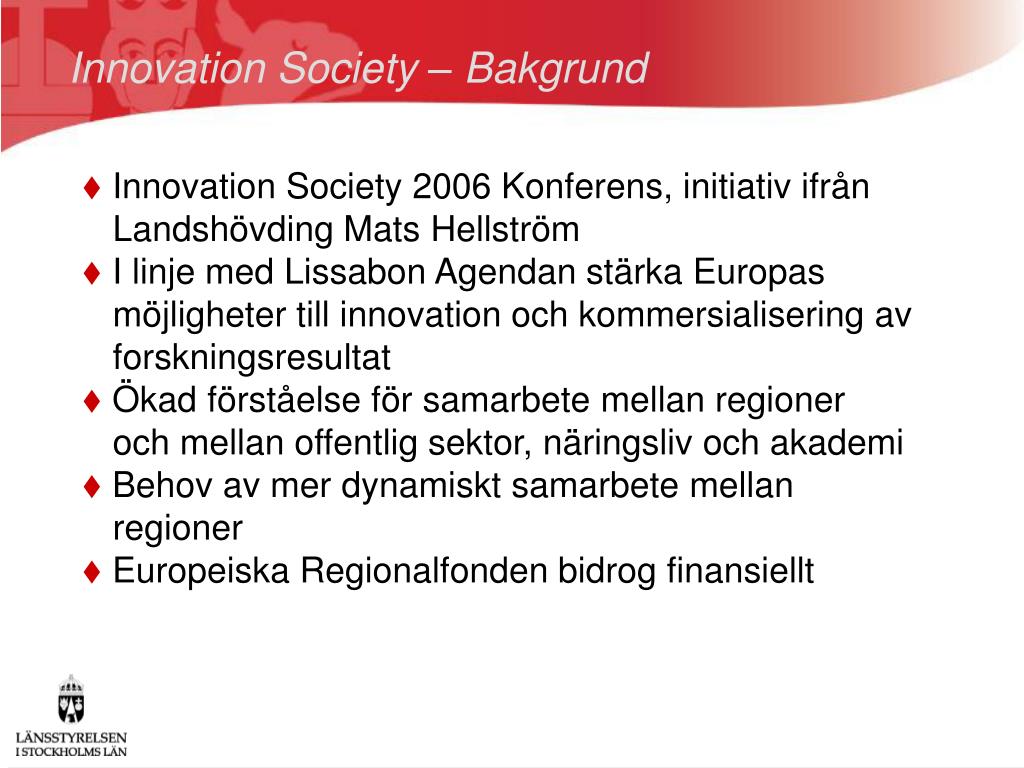 Innovation Society – Bakgrund

♦ Innovation Society 2006 Konferens, initiativ ifrån Landshövding Mats Hellström
♦ I linje med Lissabon Agendan stärka Europas möjligheter till innovation och kommersialisering av forskningsresultat
♦ Ökad förståelse för samarbete mellan regioner och mellan offentlig sektor, näringsliv och akademi
♦ Behov av mer dynamiskt samarbete mellan regioner
♦ Europeiska Regionalfonden bidrog finansiellt

LÄNSSTYRELSEN
I STOCKHOLMS LÄN